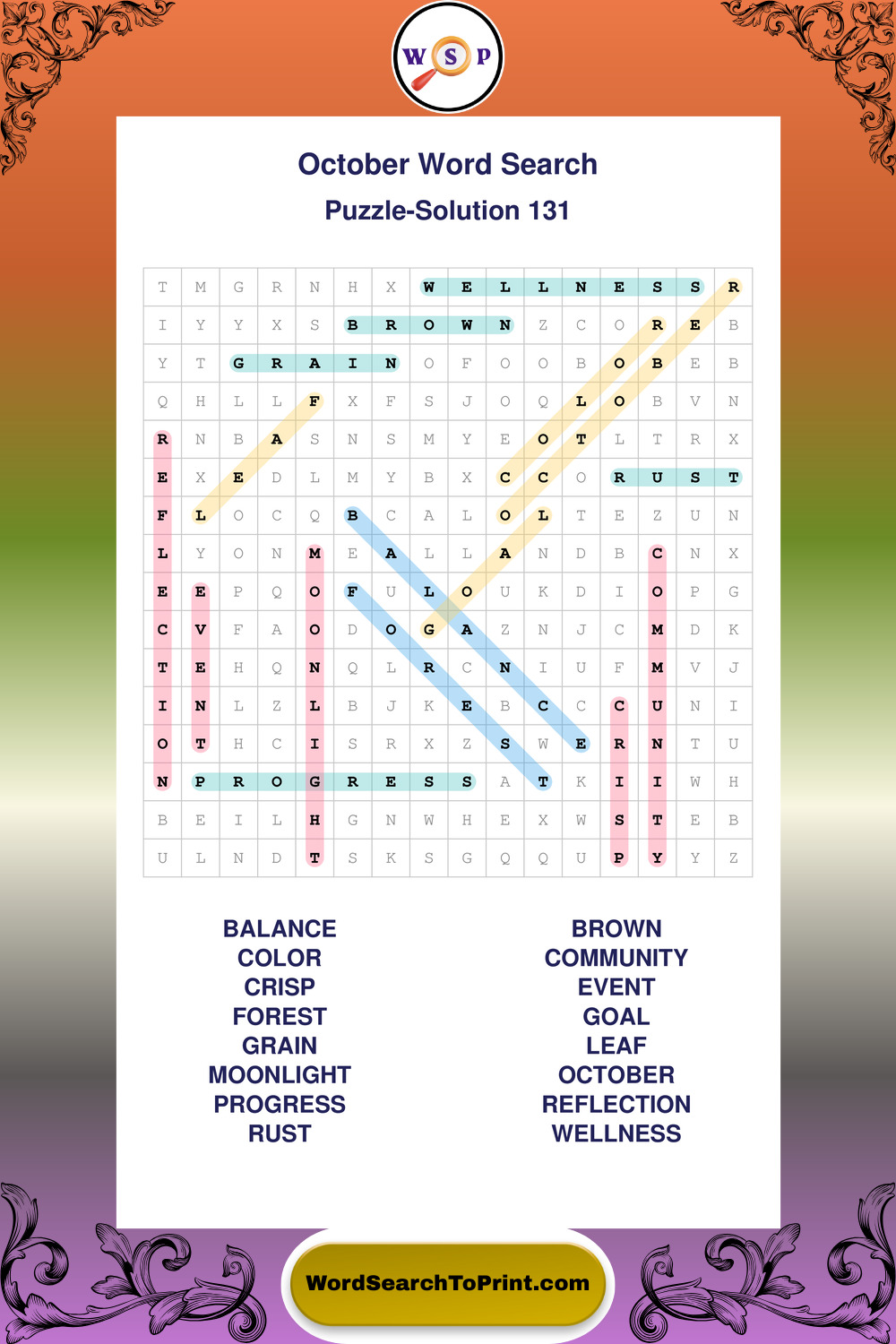 W S P

October Word Search

Puzzle-Solution 131

| T | M | G | R | N | H | X | W | E | L | L | N | E | S | S | R |
|---|---|---|---|---|---|---|---|---|---|---|---|---|---|---|---|
| I | Y | Y | X | S | B | R | O | W | N | Z | C | O | R | E | B |
| Y | T | G | R | A | I | N | O | F | O | O | B | O | B | E | B |
| Q | H | L | L | F | X | F | S | J | O | Q | L | O | B | V | N |
| R | N | B | A | S | N | S | M | Y | E | O | T | L | T | R | X |
| E | X | E | D | L | M | Y | B | X | C | C | O | R | U | S | T |
| F | L | O | C | Q | B | C | A | L | O | L | T | E | Z | U | N |
| L | Y | O | N | M | E | A | L | L | A | N | D | B | C | N | X |
| E | E | P | Q | O | F | U | L | O | U | K | D | I | O | P | G |
| C | V | F | A | O | D | O | G | A | Z | N | J | C | M | D | K |
| T | E | H | Q | N | Q | L | R | C | N | I | U | F | M | V | J |
| I | N | L | Z | L | B | J | K | E | B | C | C | C | U | N | I |
| O | T | H | C | I | S | R | X | Z | S | W | E | R | N | T | U |
| N | P | R | O | G | R | E | S | S | A | T | K | I | I | W | H |
| B | E | I | L | H | G | N | W | H | E | X | W | S | T | E | B |
| U | L | N | D | T | S | K | S | G | Q | Q | U | P | Y | Y | Z |

BALANCE
COLOR
CRISP
FOREST
GRAIN
MOONLIGHT
PROGRESS
RUST

BROWN
COMMUNITY
EVENT
GOAL
LEAF
OCTOBER
REFLECTION
WELLNESS

WordSearchToPrint.com